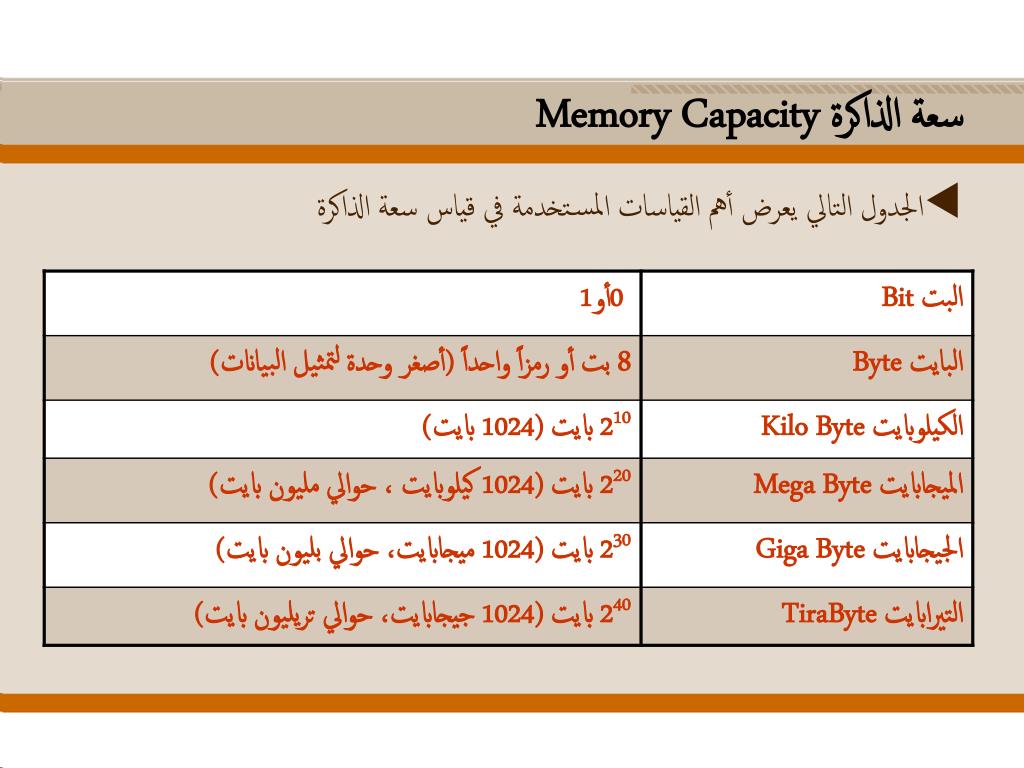 سعة الذاكرة Memory Capacity

◄الجدول التالي يعرض أهم القياسات المستخدمة في قياس سعة الذاكرة

| البت Bit | 0أو1 |
|---|---|
| البايت Byte | 8 بت أو رمزاً واحداً (أصغر وحدة لتمثيل البيانات) |
| الكيلوبايت Kilo Byte | $2^{10}$ بايت (1024 بايت) |
| الميجابايت Mega Byte | $2^{20}$ بايت (1024 كيلوبايت ، حوالي مليون بايت) |
| الجيجابايت Giga Byte | $2^{30}$ بايت (1024 ميجابايت، حوالي بليون بايت) |
| التيرابايت TiraByte | $2^{40}$ بايت (1024 جيجابايت، حوالي تريليون بايت) |